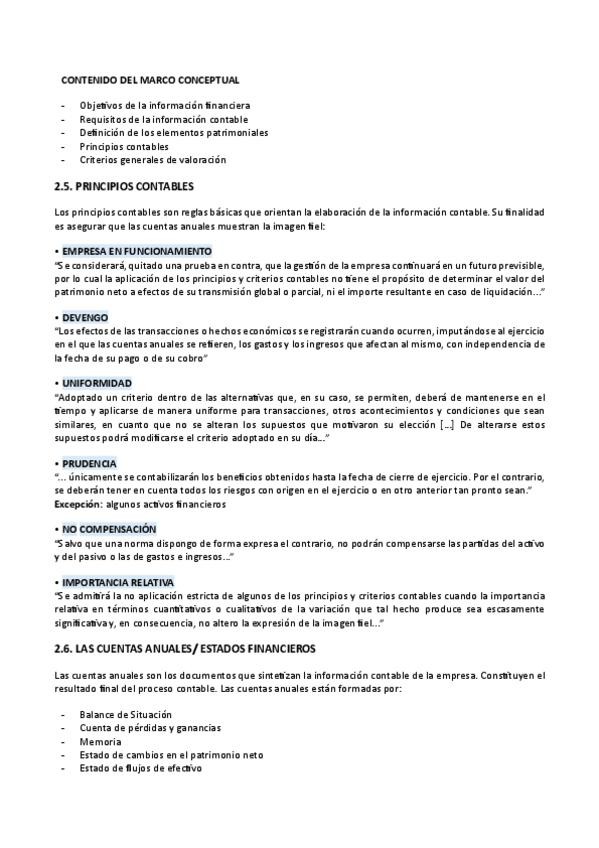 CONTENIDO DEL MARCO CONCEPTUAL

- Objetivos de la información financiera
- Requisitos de la información contable
- Definición de los elementos patrimoniales
- Principios contables
- Criterios generales de valoración

2.5. PRINCIPIOS CONTABLES

Los principios contables son reglas básicas que orientan la elaboración de la información contable. Su finalidad es asegurar que las cuentas anuales muestran la imagen fiel:

• EMPRESA EN FUNCIONAMIENTO
"Se considerará, quitado una prueba en contra, que la gestión de la empresa continuará en un futuro previsible, por lo cual la aplicación de los principios y criterios contables no tiene el propósito de determinar el valor del patrimonio neto a efectos de su transmisión global o parcial, ni el importe resultante en caso de liquidación…"

• DEVENGO
"Los efectos de las transacciones o hechos económicos se registrarán cuando ocurren, imputándose al ejercicio en el que las cuentas anuales se refieren, los gastos y los ingresos que afectan al mismo, con independencia de la fecha de su pago o de su cobro"

• UNIFORMIDAD
"Adoptado un criterio dentro de las alternativas que, en su caso, se permiten, deberá de mantenerse en el tiempo y aplicarse de manera uniforme para transacciones, otros acontecimientos y condiciones que sean similares, en cuanto que no se alteran los supuestos que motivaron su elección […] De alterarse estos supuestos podrá modificarse el criterio adoptado en su día…"

• PRUDENCIA
"… únicamente se contabilizarán los beneficios obtenidos hasta la fecha de cierre de ejercicio. Por el contrario, se deberán tener en cuenta todos los riesgos con origen en el ejercicio o en otro anterior tan pronto sean."
Excepción: algunos activos financieros

• NO COMPENSACIÓN
"Salvo que una norma dispongo de forma expresa el contrario, no podrán compensarse las partidas del activo y del pasivo o las de gastos e ingresos…"

• IMPORTANCIA RELATIVA
"Se admitirá la no aplicación estricta de algunos de los principios y criterios contables cuando la importancia relativa en términos cuantitativos o cualitativos de la variación que tal hecho produce sea escasamente significativa y, en consecuencia, no altero la expresión de la imagen fiel…"

2.6. LAS CUENTAS ANUALES/ ESTADOS FINANCIEROS

Las cuentas anuales son los documentos que sintetizan la información contable de la empresa. Constituyen el resultado final del proceso contable. Las cuentas anuales están formadas por:

- Balance de Situación
- Cuenta de pérdidas y ganancias
- Memoria
- Estado de cambios en el patrimonio neto
- Estado de flujos de efectivo